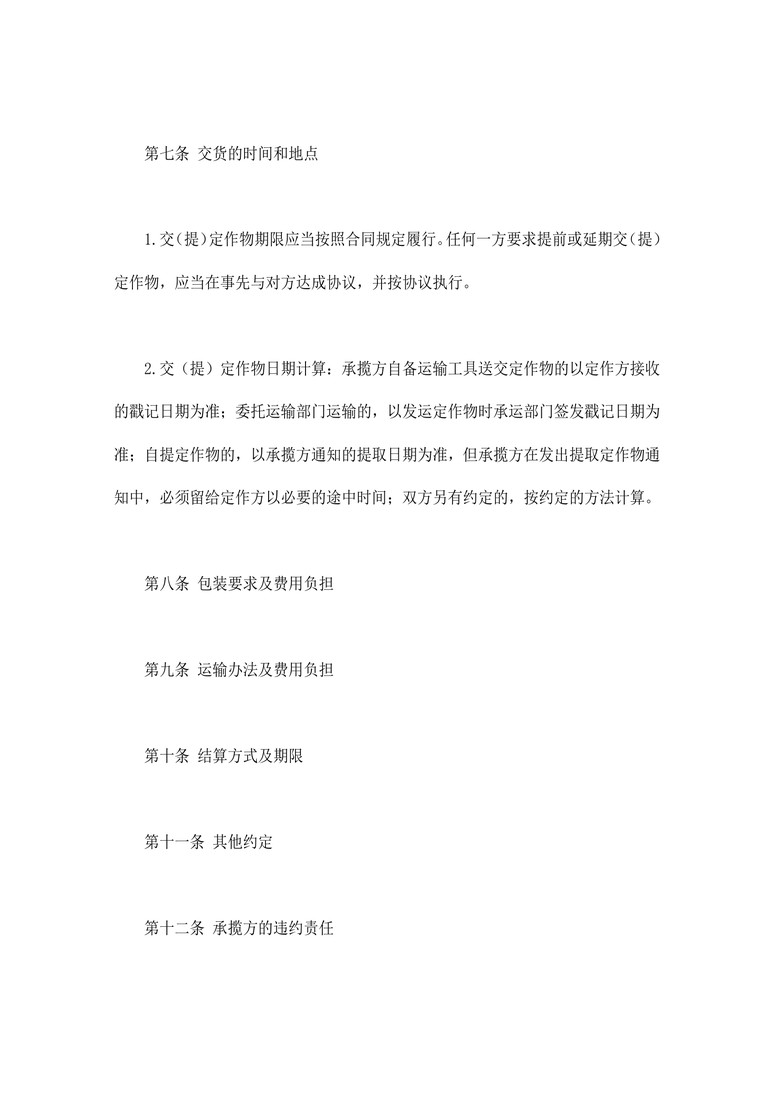 第七条 交货的时间和地点

1.交(提)定作物期限应当按照合同规定履行。任何一方要求提前或延期交(提)定作物，应当在事先与对方达成协议，并按协议执行。

2.交（提）定作物日期计算：承揽方自备运输工具送交定作物的以定作方接收的戳记日期为准；委托运输部门运输的，以发运定作物时承运部门签发戳记日期为准；自提定作物的，以承揽方通知的提取日期为准，但承揽方在发出提取定作物通知中，必须留给定作方以必要的途中时间；双方另有约定的，按约定的方法计算。

第八条 包装要求及费用负担

第九条 运输办法及费用负担

第十条 结算方式及期限

第十一条 其他约定

第十二条 承揽方的违约责任